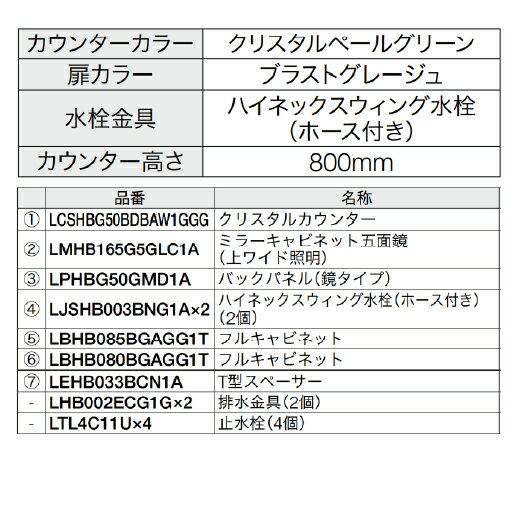 | カウンターカラー | クリスタルペールグリーン |
|---|---|
| 扉カラー | ブラストグレージュ |
| 水栓金具 | ハイネックスウィング水栓（ホース付き） |
| カウンター高さ | 800mm |

| | 品番 | 名称 |
|---|---|---|
| ① | LCSHBG50BDBAW1GGG | クリスタルカウンター |
| ② | LMHB165G5GLC1A | ミラーキャビネット五面鏡（上ワイド照明） |
| ③ | LPHBG50GMD1A | バックパネル（鏡タイプ） |
| ④ | LJSHB003BNG1A×2 | ハイネックスウィング水栓（ホース付き）（2個） |
| ⑤ | LBHB085BGAGG1T | フルキャビネット |
| ⑥ | LBHB080BGAGG1T | フルキャビネット |
| ⑦ | LEHB033BCN1A | T型スペーサー |
| - | LHB002ECG1G×2 | 排水金具（2個） |
| - | LTL4C11U×4 | 止水栓（4個） |